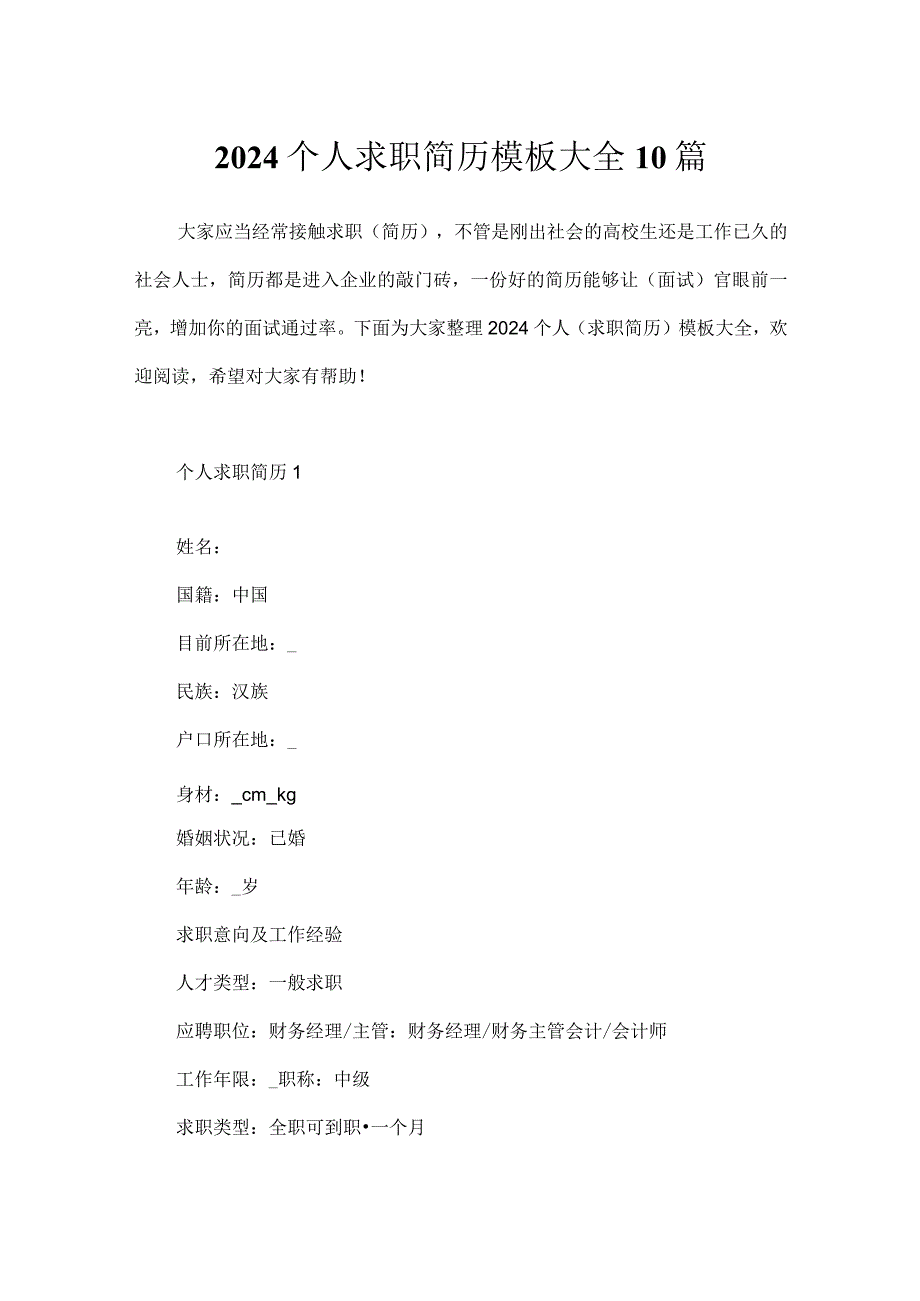 2024个人求职简历模板大全10篇

大家应当经常接触求职（简历），不管是刚出社会的高校生还是工作已久的社会人士，简历都是进入企业的敲门砖，一份好的简历能够让（面试）官眼前一亮，增加你的面试通过率。下面为大家整理2024个人（求职简历）模板大全，欢迎阅读，希望对大家有帮助！

个人求职简历1

姓名：

国籍：中国

目前所在地：_

民族：汉族

户口所在地：_

身材：_cm_kg

婚姻状况：已婚

年龄：_岁

求职意向及工作经验

人才类型：一般求职

应聘职位：财务经理/主管：财务经理/财务主管会计/会计师

工作年限：_职称：中级

求职类型：全职可到职•一个月